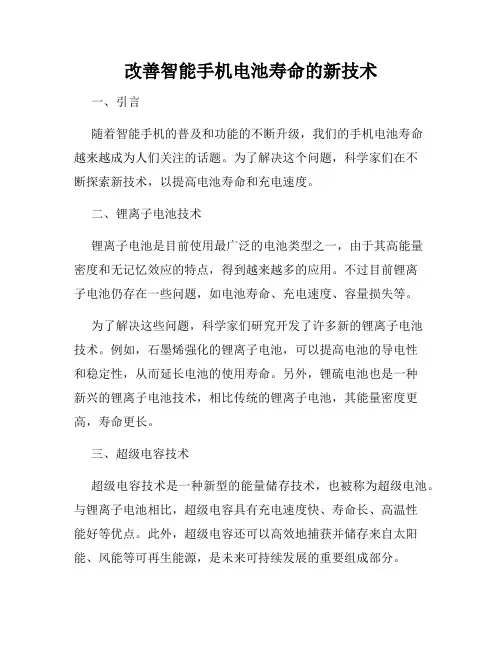 改善智能手机电池寿命的新技术

一、引言

随着智能手机的普及和功能的不断升级，我们的手机电池寿命越来越成为人们关注的话题。为了解决这个问题，科学家们在不断探索新技术，以提高电池寿命和充电速度。

二、锂离子电池技术

锂离子电池是目前使用最广泛的电池类型之一，由于其高能量密度和无记忆效应的特点，得到越来越多的应用。不过目前锂离子电池仍存在一些问题，如电池寿命、充电速度、容量损失等。

为了解决这些问题，科学家们研究开发了许多新的锂离子电池技术。例如，石墨烯强化的锂离子电池，可以提高电池的导电性和稳定性，从而延长电池的使用寿命。另外，锂硫电池也是一种新兴的锂离子电池技术，相比传统的锂离子电池，其能量密度更高，寿命更长。

三、超级电容技术

超级电容技术是一种新型的能量储存技术，也被称为超级电池。与锂离子电池相比，超级电容具有充电速度快、寿命长、高温性能好等优点。此外，超级电容还可以高效地捕获并储存来自太阳能、风能等可再生能源，是未来可持续发展的重要组成部分。